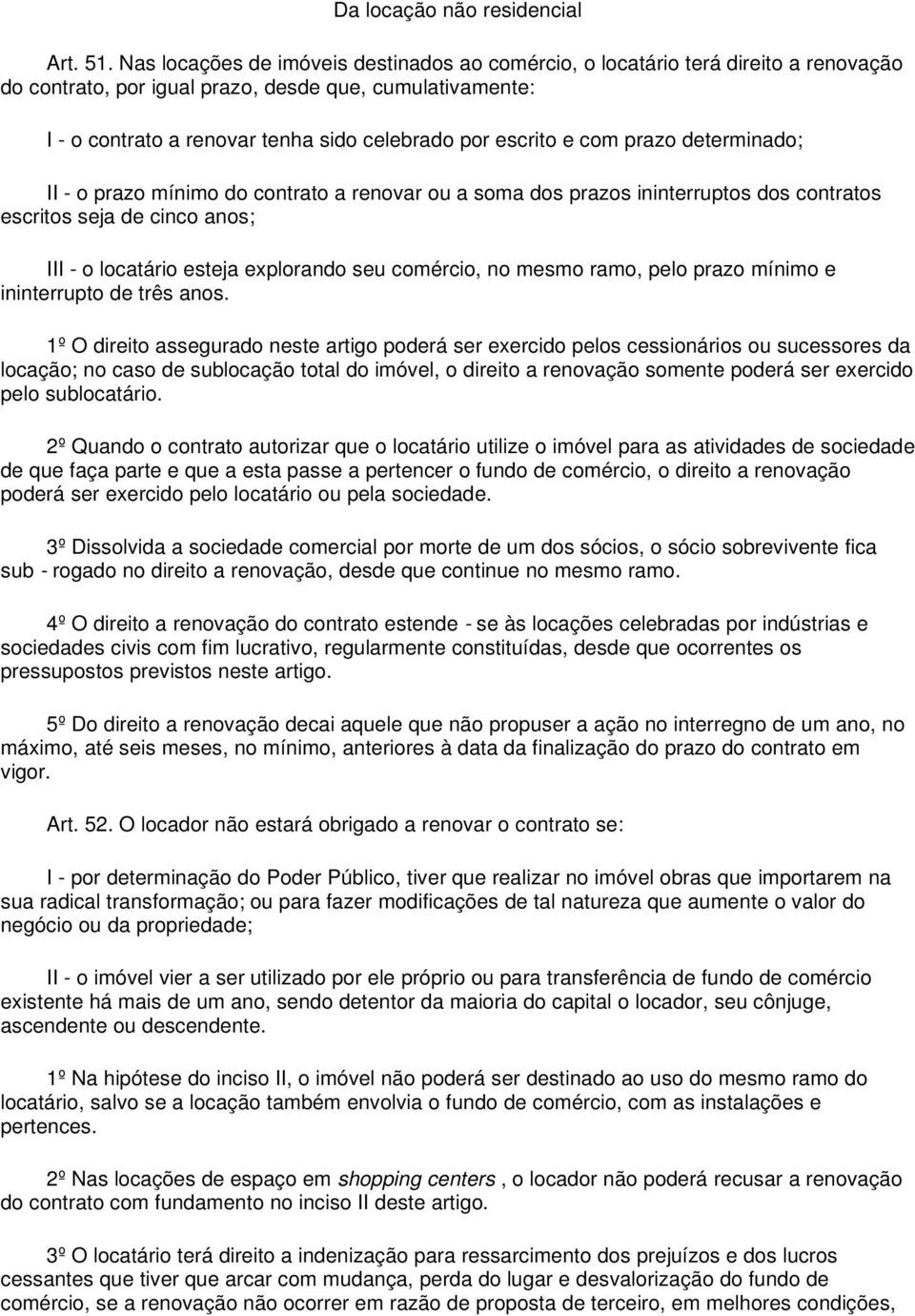 Da locação não residencial

Art. 51. Nas locações de imóveis destinados ao comércio, o locatário terá direito a renovação do contrato, por igual prazo, desde que, cumulativamente:

I - o contrato a renovar tenha sido celebrado por escrito e com prazo determinado;

II - o prazo mínimo do contrato a renovar ou a soma dos prazos ininterruptos dos contratos escritos seja de cinco anos;

III - o locatário esteja explorando seu comércio, no mesmo ramo, pelo prazo mínimo e ininterrupto de três anos.

1º O direito assegurado neste artigo poderá ser exercido pelos cessionários ou sucessores da locação; no caso de sublocação total do imóvel, o direito a renovação somente poderá ser exercido pelo sublocatário.

2º Quando o contrato autorizar que o locatário utilize o imóvel para as atividades de sociedade de que faça parte e que a esta passe a pertencer o fundo de comércio, o direito a renovação poderá ser exercido pelo locatário ou pela sociedade.

3º Dissolvida a sociedade comercial por morte de um dos sócios, o sócio sobrevivente fica sub - rogado no direito a renovação, desde que continue no mesmo ramo.

4º O direito a renovação do contrato estende - se às locações celebradas por indústrias e sociedades civis com fim lucrativo, regularmente constituídas, desde que ocorrentes os pressupostos previstos neste artigo.

5º Do direito a renovação decai aquele que não propuser a ação no interregno de um ano, no máximo, até seis meses, no mínimo, anteriores à data da finalização do prazo do contrato em vigor.

Art. 52. O locador não estará obrigado a renovar o contrato se:

I - por determinação do Poder Público, tiver que realizar no imóvel obras que importarem na sua radical transformação; ou para fazer modificações de tal natureza que aumente o valor do negócio ou da propriedade;

II - o imóvel vier a ser utilizado por ele próprio ou para transferência de fundo de comércio existente há mais de um ano, sendo detentor da maioria do capital o locador, seu cônjuge, ascendente ou descendente.

1º Na hipótese do inciso II, o imóvel não poderá ser destinado ao uso do mesmo ramo do locatário, salvo se a locação também envolvia o fundo de comércio, com as instalações e pertences.

2º Nas locações de espaço em shopping centers , o locador não poderá recusar a renovação do contrato com fundamento no inciso II deste artigo.

3º O locatário terá direito a indenização para ressarcimento dos prejuízos e dos lucros cessantes que tiver que arcar com mudança, perda do lugar e desvalorização do fundo de comércio, se a renovação não ocorrer em razão de proposta de terceiro, em melhores condições,